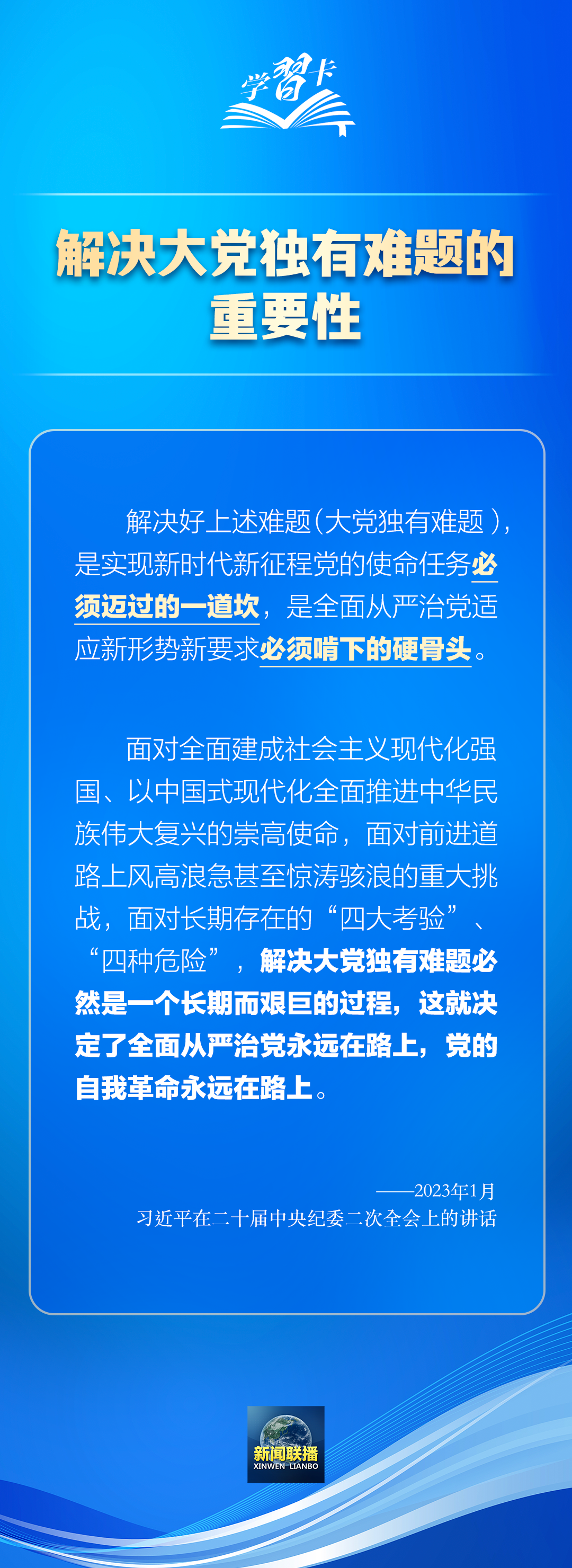 学習卡

解决大党独有难题的重要性

解决好上述难题（大党独有难题），是实现新时代新征程党的使命任务必须迈过的一道坎，是全面从严治党适应新形势新要求必须啃下的硬骨头。

面对全面建成社会主义现代化强国、以中国式现代化全面推进中华民族伟大复兴的崇高使命，面对前进道路上风高浪急甚至惊涛骇浪的重大挑战，面对长期存在的“四大考验”、“四种危险”，解决大党独有难题必然是一个长期而艰巨的过程，这就决定了全面从严治党永远在路上，党的自我革命永远在路上。

——2023年1月
习近平在二十届中央纪委二次全会上的讲话

新闻联播
XINWEN LIANBO